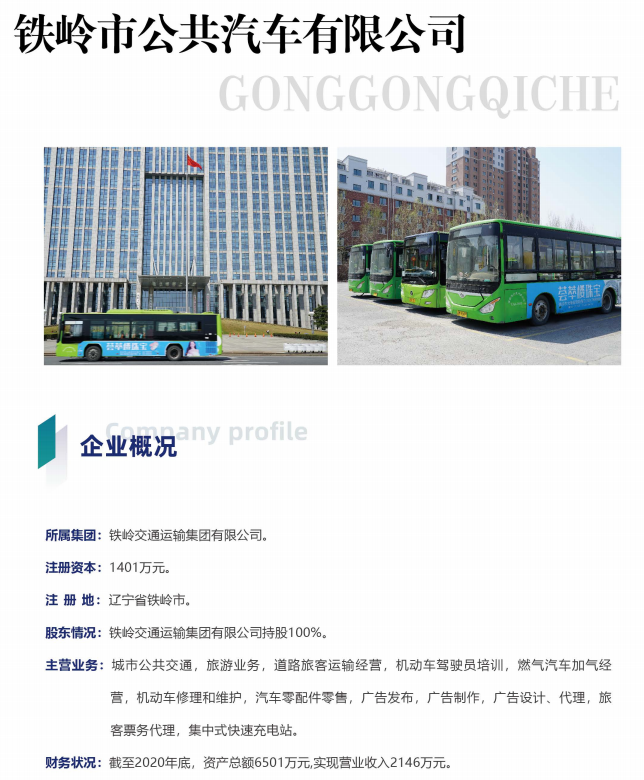 铁岭市公共汽车有限公司

GONGGONGQICHE

荟萃楼珠宝

荟萃楼珠宝

Company profile

企业概况

所属集团：铁岭交通运输集团有限公司。

注册资本：1401万元。

注 册 地：辽宁省铁岭市。

股东情况：铁岭交通运输集团有限公司持股100%。

主营业务：城市公共交通，旅游业务，道路旅客运输经营，机动车驾驶员培训，燃气汽车加气经营，机动车修理和维护，汽车零配件零售，广告发布，广告制作，广告设计、代理，旅客票务代理，集中式快速充电站。

财务状况：截至2020年底，资产总额6501万元,实现营业收入2146万元。